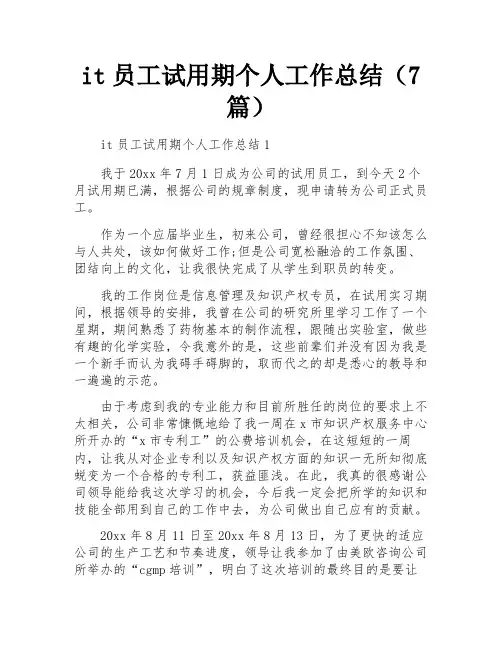 it 员工试用期个人工作总结（7篇）

it 员工试用期个人工作总结 1

我于 20xx 年 7 月 1 日成为公司的试用员工，到今天 2 个月试用期已满，根据公司的规章制度，现申请转为公司正式员工。

作为一个应届毕业生，初来公司，曾经很担心不知该怎么与人共处，该如何做好工作;但是公司宽松融洽的工作氛围、团结向上的文化，让我很快完成了从学生到职员的转变。

我的工作岗位是信息管理及知识产权专员，在试用实习期间，根据领导的安排，我曾在公司的研究所里学习工作了一个星期，期间熟悉了药物基本的制作流程，跟随出实验室，做些有趣的化学实验，令我意外的是，这些前辈们并没有因为我是一个新手而认为我碍手碍脚的，取而代之的却是悉心的教导和一遍遍的示范。

由于考虑到我的专业能力和目前所胜任的岗位的要求上不太相关，公司非常慷慨地给了我一周在 x 市知识产权服务中心所开办的“x 市专利工”的公费培训机会，在这短短的一周内，让我从对企业专利以及知识产权方面的知识一无所知彻底蜕变为一个合格的专利工，获益匪浅。在此，我真的很感谢公司领导能给我这次学习的机会，今后我一定会把所学的知识和技能全部用到自己的工作中去，为公司做出自己应有的贡献。

20xx 年 8 月 11 日至 20xx 年 8 月 13 日，为了更快的适应公司的生产工艺和节奏进度，领导让我参加了由美欧咨询公司所举办的“cgmp 培训”，明白了这次培训的最终目的是要让